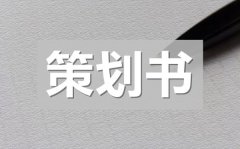 策划书